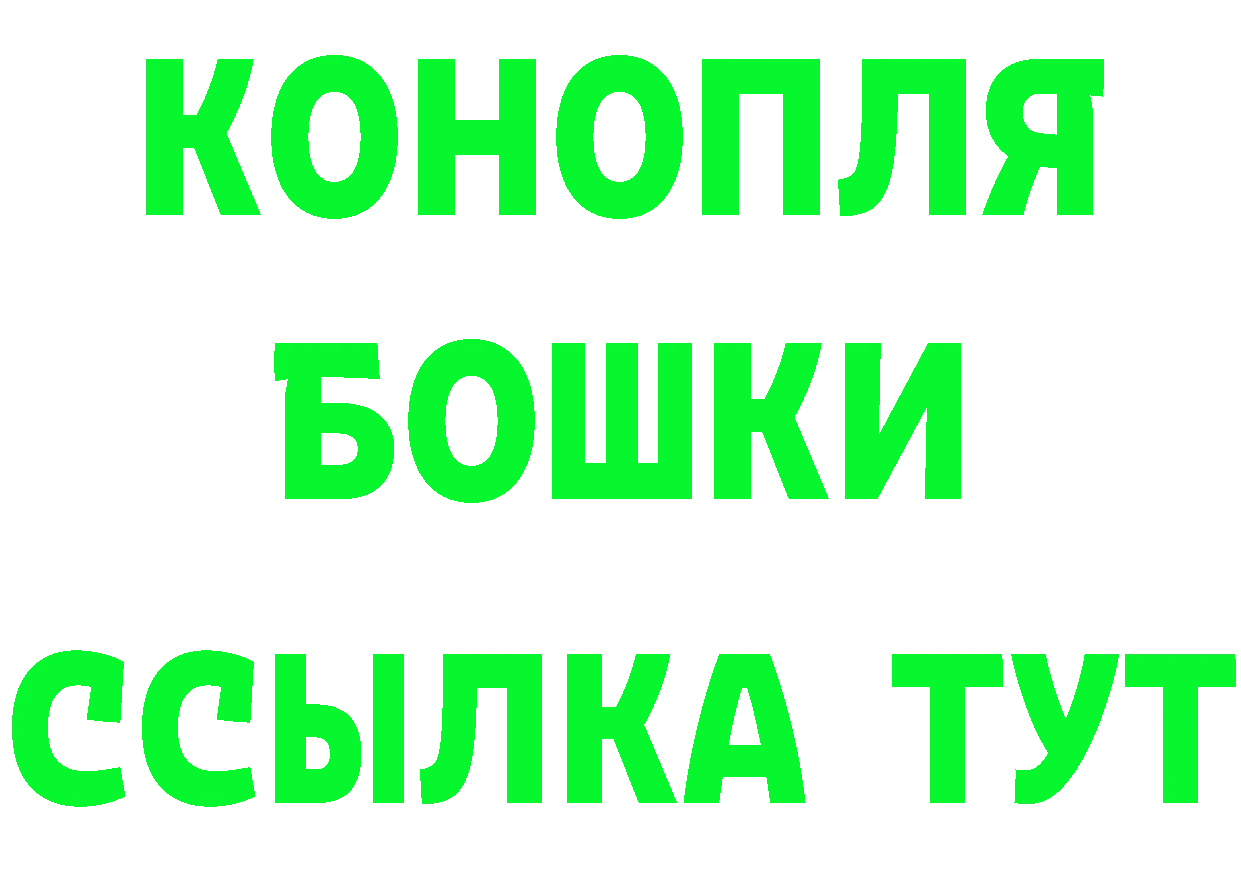 КОНОПЛЯ
БОШКИ
ССЫЛКА ТУТ